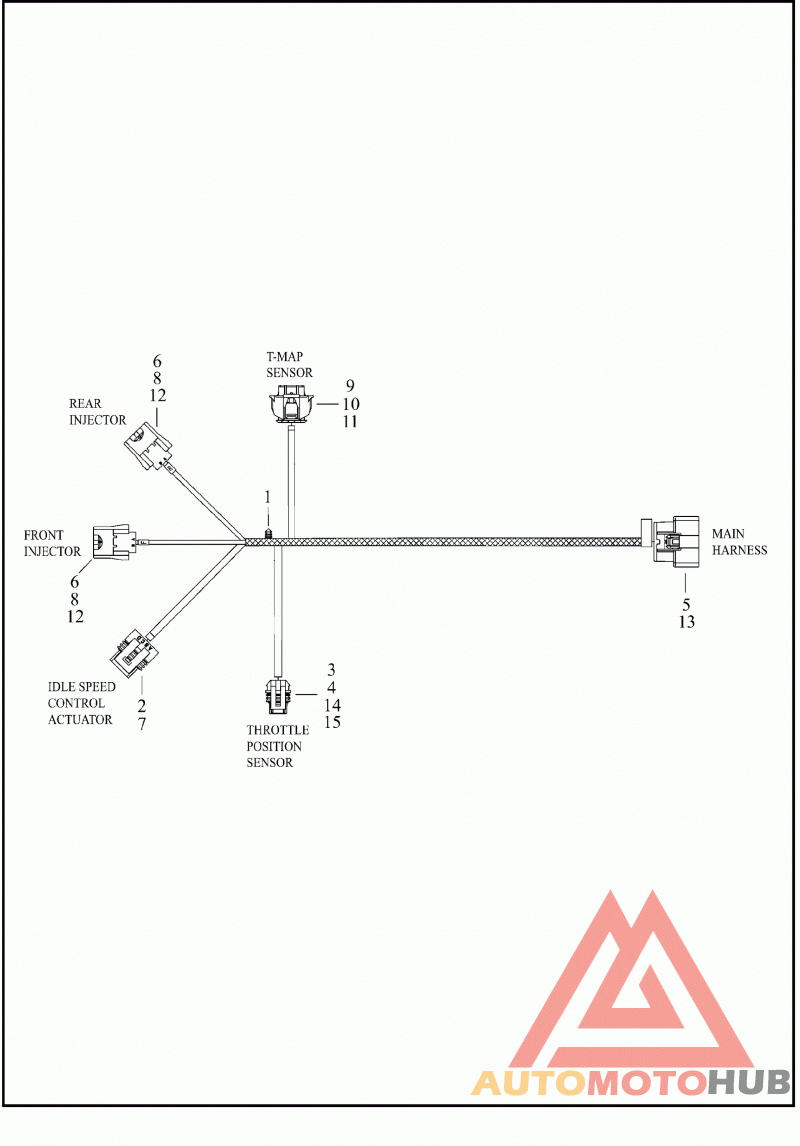 6
8
12
REAR
INJECTOR

T-MAP
SENSOR
9
10
11

1

FRONT
INJECTOR
6
8
12

MAIN
HARNESS
5
13

IDLE SPEED
CONTROL
ACTUATOR
2
7

3
4
14
15
THROTTLE
POSITION
SENSOR

AUTOMOTOHUB